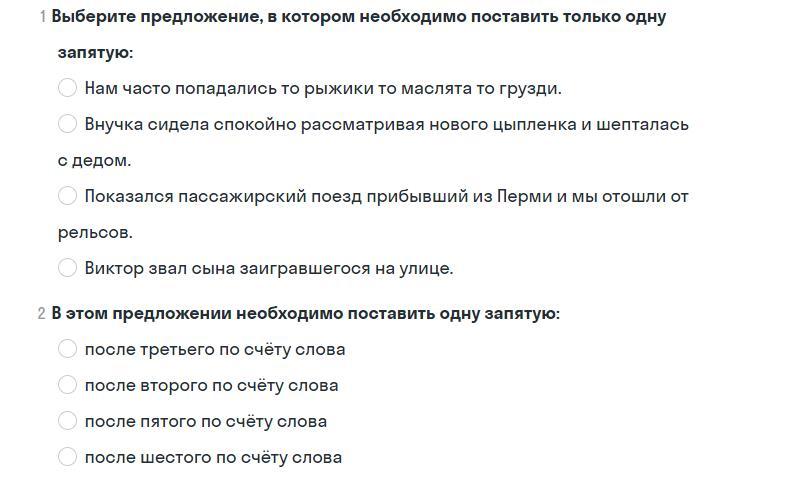 1 Выберите предложение, в котором необходимо поставить только одну запятую:

Нам часто попадались то рыжики то маслята то грузди.

Внучка сидела спокойно рассматривая нового цыпленка и шепталась с дедом.

Показался пассажирский поезд прибывший из Перми и мы отошли от рельсов.

Виктор звал сына заигравшегося на улице.

2 В этом предложении необходимо поставить одну запятую:

после третьего по счёту слова

после второго по счёту слова

после пятого по счёту слова

после шестого по счёту слова